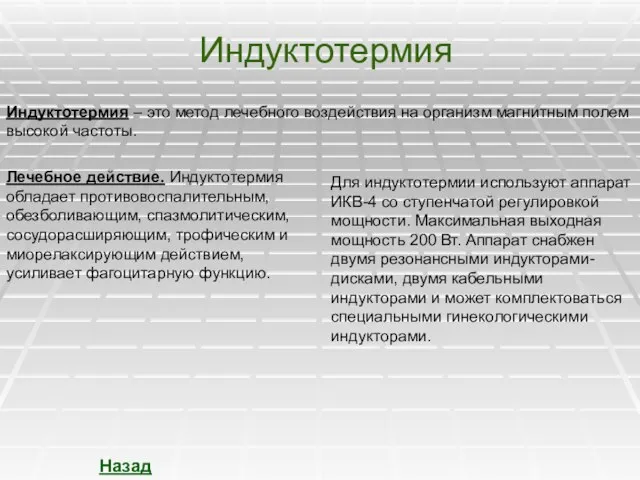 Индуктотермия

Индуктотермия – это метод лечебного воздействия на организм магнитным полем высокой частоты.

Лечебное действие. Индуктотермия обладает противовоспалительным, обезболивающим, спазмолитическим, сосудорасширяющим, трофическим и миорелаксирующим действием, усиливает фагоцитарную функцию.

Для индуктотермии используют аппарат ИКВ-4 со ступенчатой регулировкой мощности. Максимальная выходная мощность 200 Вт. Аппарат снабжен двумя резонансными индукторами-дисками, двумя кабельными индукторами и может комплектоваться специальными гинекологическими индукторами.

Назад